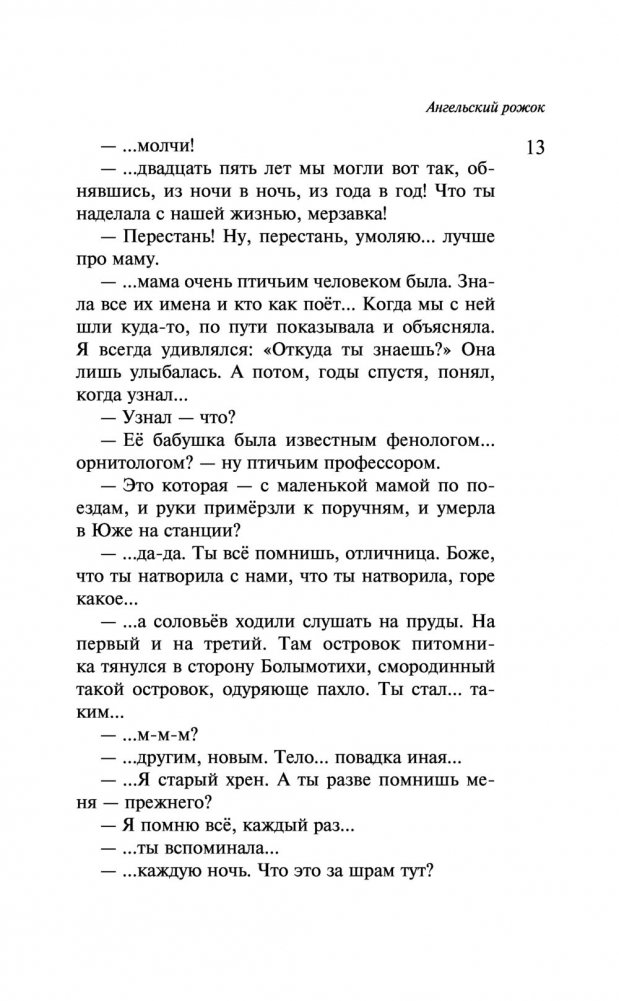 Ангельский рожок

13

— ...молчи!

— ...двадцать пять лет мы могли вот так, обнявшись, из ночи в ночь, из года в год! Что ты наделала с нашей жизнью, мерзавка!

— Перестань! Ну, перестань, умоляю... лучше про маму.

— ...мама очень птичьим человеком была. Знала все их имена и кто как поёт... Когда мы с ней шли куда-то, по пути показывала и объясняла. Я всегда удивлялся: «Откуда ты знаешь?» Она лишь улыбалась. А потом, годы спустя, понял, когда узнал...

— Узнал — что?

— Её бабушка была известным фенологом... орнитологом? — ну птичьим профессором.

— Это которая — с маленькой мамой по поездам, и руки примёрзли к поручням, и умерла в Юже на станции?

— ...да-да. Ты всё помнишь, отличница. Боже, что ты натворила с нами, что ты натворила, горе какое...

— ...а соловьёв ходили слушать на пруды. На первый и на третий. Там островок питомника тянулся в сторону Болымотихи, смородинный такой островок, одуряюще пахло. Ты стал... таким...

— ...м-м-м?

— ...другим, новым. Тело... повадка иная...

— ...Я старый хрен. А ты разве помнишь меня — прежнего?

— Я помню всё, каждый раз...

— ...ты вспоминала...

— ...каждую ночь. Что это за шрам тут?